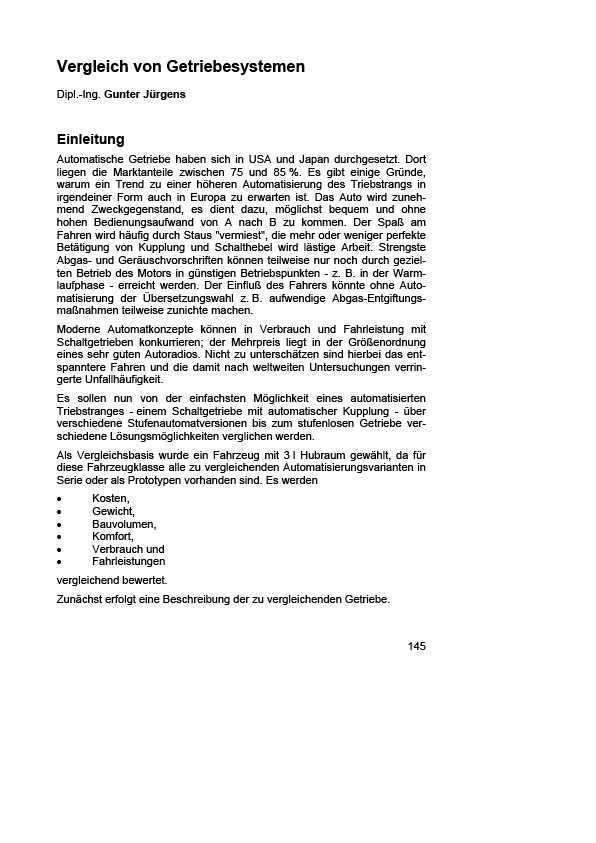 Vergleich von Getriebesystemen

Dipl.-Ing. Gunter Jürgens

Einleitung

Automatische Getriebe haben sich in USA und Japan durchgesetzt. Dort liegen die Marktanteile zwischen 75 und 85 %. Es gibt einige Gründe, warum ein Trend zu einer höheren Automatisierung des Triebstrangs in irgendeiner Form auch in Europa zu erwarten ist. Das Auto wird zunehmend Zweckgegenstand, es dient dazu, möglichst bequem und ohne hohen Bedienungsaufwand von A nach B zu kommen. Der Spaß am Fahren wird häufig durch Staus "vermiest", die mehr oder weniger perfekte Betätigung von Kupplung und Schalthebel wird lästige Arbeit. Strengste Abgas- und Geräuschvorschriften können teilweise nur noch durch gezielten Betrieb des Motors in günstigen Betriebspunkten - z. B. in der Warmlaufphase - erreicht werden. Der Einfluß des Fahrers könnte ohne Automatisierung der Übersetzungswahl z. B. aufwendige Abgas-Entgiftungsmaßnahmen teilweise zunichte machen.

Moderne Automatkonzepte können in Verbrauch und Fahrleistung mit Schaltgetrieben konkurrieren; der Mehrpreis liegt in der Größenordnung eines sehr guten Autoradios. Nicht zu unterschätzen sind hierbei das entspanntere Fahren und die damit nach weltweiten Untersuchungen verringerte Unfallhäufigkeit.

Es sollen nun von der einfachsten Möglichkeit eines automatisierten Triebstranges - einem Schaltgetriebe mit automatischer Kupplung - über verschiedene Stufenautomatversionen bis zum stufenlosen Getriebe verschiedene Lösungsmöglichkeiten verglichen werden.

Als Vergleichsbasis wurde ein Fahrzeug mit 3 l Hubraum gewählt, da für diese Fahrzeugklasse alle zu vergleichenden Automatisierungsvarianten in Serie oder als Prototypen vorhanden sind. Es werden

• Kosten,
• Gewicht,
• Bauvolumen,
• Komfort,
• Verbrauch und
• Fahrleistungen

vergleichend bewertet.

Zunächst erfolgt eine Beschreibung der zu vergleichenden Getriebe.

145